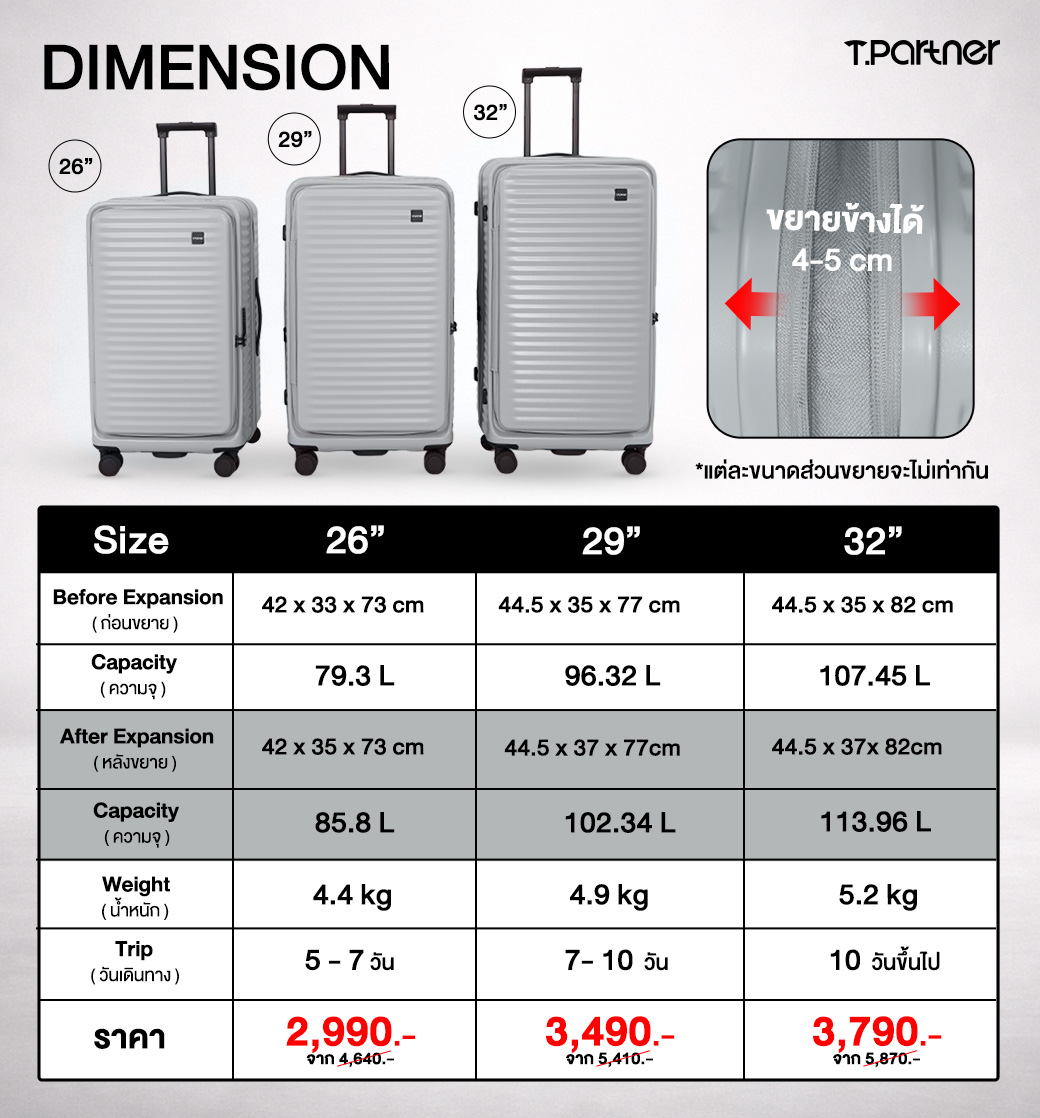 DIMENSION

T.Partner

26"

29"

32"

ขยายข้างได้
4-5 cm

*แต่ละขนาดส่วนขยายจะไม่เท่ากัน

| Size | 26" | 29" | 32" |
|---|---|---|---|
| Before Expansion ( ก่อนขยาย ) | 42 x 33 x 73 cm | 44.5 x 35 x 77 cm | 44.5 x 35 x 82 cm |
| Capacity ( ความจุ ) | 79.3 L | 96.32 L | 107.45 L |
| After Expansion ( หลังขยาย ) | 42 x 35 x 73 cm | 44.5 x 37 x 77cm | 44.5 x 37x 82cm |
| Capacity ( ความจุ ) | 85.8 L | 102.34 L | 113.96 L |
| Weight ( น้ำหนัก ) | 4.4 kg | 4.9 kg | 5.2 kg |
| Trip ( วันเดินทาง ) | 5 - 7 วัน | 7- 10 วัน | 10 วันขึ้นไป |
| ราคา | 2,990.- จาก 4,640.- | 3,490.- จาก 5,410.- | 3,790.- จาก 5,870.- |